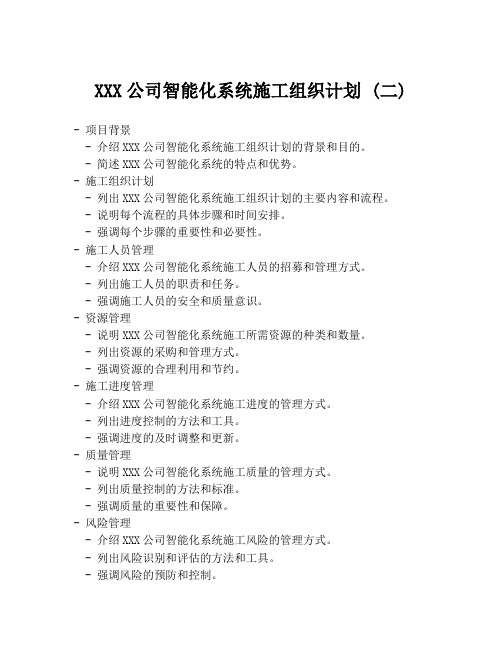 XXX 公司智能化系统施工组织计划（二）

- 项目背景
  - 介绍 XXX 公司智能化系统施工组织计划的背景和目的。
  - 简述 XXX 公司智能化系统的特点和优势。
- 施工组织计划
  - 列出 XXX 公司智能化系统施工组织计划的主要内容和流程。
  - 说明每个流程的具体步骤和时间安排。
  - 强调每个步骤的重要性和必要性。
- 施工人员管理
  - 介绍 XXX 公司智能化系统施工人员的招募和管理方式。
  - 列出施工人员的职责和任务。
  - 强调施工人员的安全和质量意识。
- 资源管理
  - 说明 XXX 公司智能化系统施工所需资源的种类和数量。
  - 列出资源的采购和管理方式。
  - 强调资源的合理利用和节约。
- 施工进度管理
  - 介绍 XXX 公司智能化系统施工进度的管理方式。
  - 列出进度控制的方法和工具。
  - 强调进度的及时调整和更新。
- 质量管理
  - 说明 XXX 公司智能化系统施工质量的管理方式。
  - 列出质量控制的方法和标准。
  - 强调质量的重要性和保障。
- 风险管理
  - 介绍 XXX 公司智能化系统施工风险的管理方式。
  - 列出风险识别和评估的方法和工具。
  - 强调风险的预防和控制。